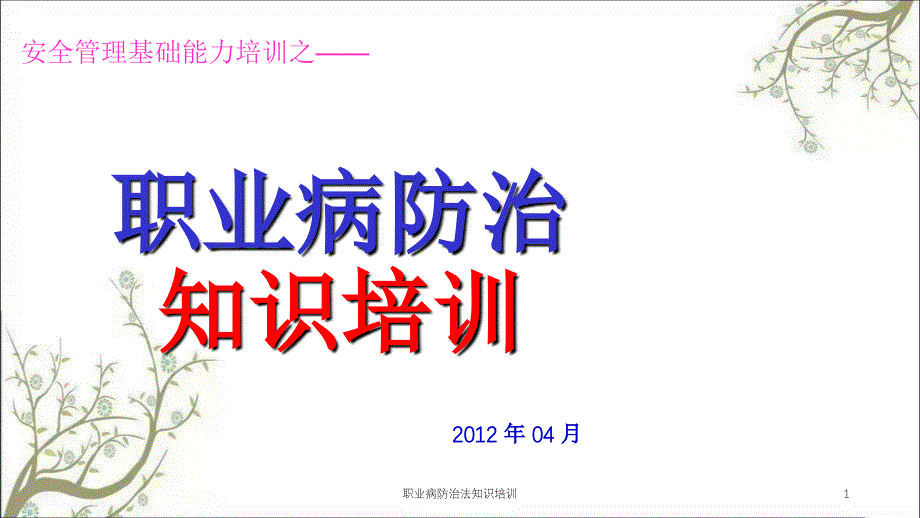 安全管理基础能力培训之——

职业病防治
知识培训

2012 年 04 月

职业病防治法知识培训

1